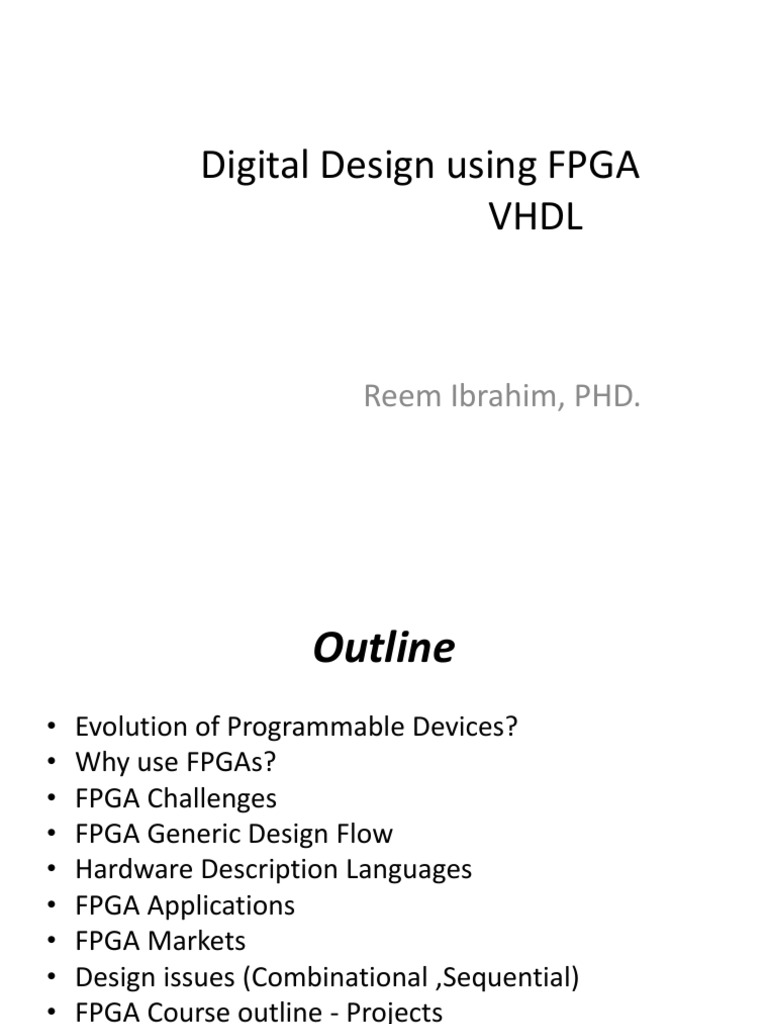 Digital Design using FPGA
VHDL

Reem Ibrahim, PHD.

Outline

• Evolution of Programmable Devices?
• Why use FPGAs?
• FPGA Challenges
• FPGA Generic Design Flow
• Hardware Description Languages
• FPGA Applications
• FPGA Markets
• Design issues (Combinational ,Sequential)
• FPGA Course outline - Projects